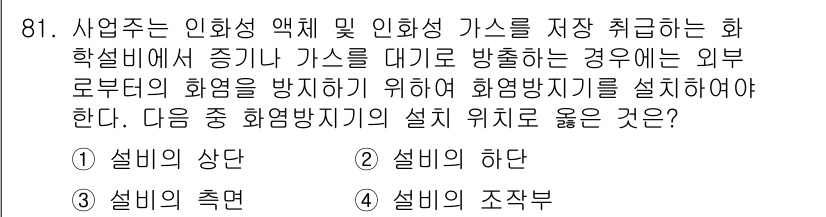 81. 사업주는 인화성 액체 및 인화성 가스를 저장 취급하는 화학설비에서 증기나 가스를 대기로 방출하는 경우에는 외부로부터의 화염을 방지하기 위하여 화염방지기를 설치하여야 한다. 다음 중 화염방지기의 설치 위치로 옳은 것은?

① 설비의 상단
② 설비의 하단
③ 설비의 측면
④ 설비의 조작부